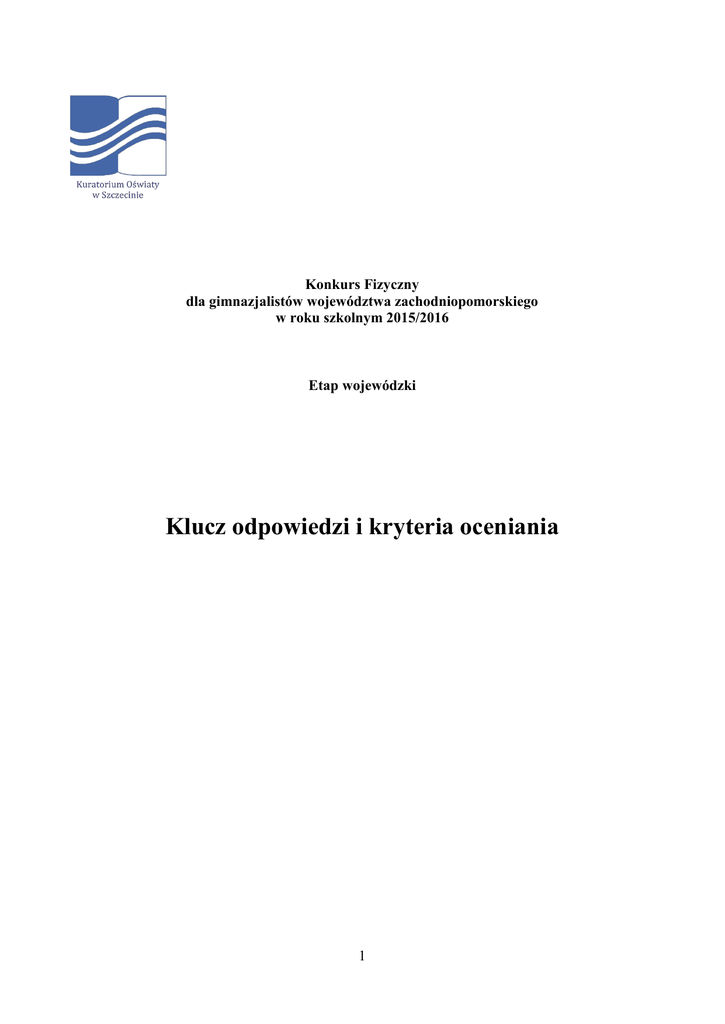 Kuratorium Oświaty
w Szczecinie

Konkurs Fizyczny
dla gimnazjalistów województwa zachodniopomorskiego
w roku szkolnym 2015/2016

Etap wojewódzki

Klucz odpowiedzi i kryteria oceniania

1